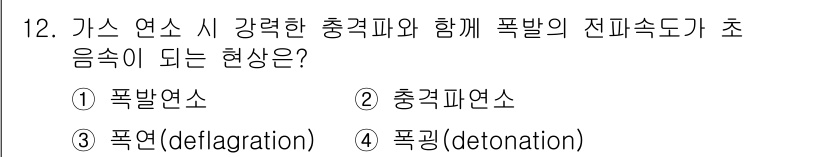 12. 가스 연소 시 강력한 충격파와 함께 폭발의 전파속도가 초음속이 되는 현상은?

① 폭발연소
② 충격파연소
③ 폭연(deflagration)
④ 폭굉(detonation)